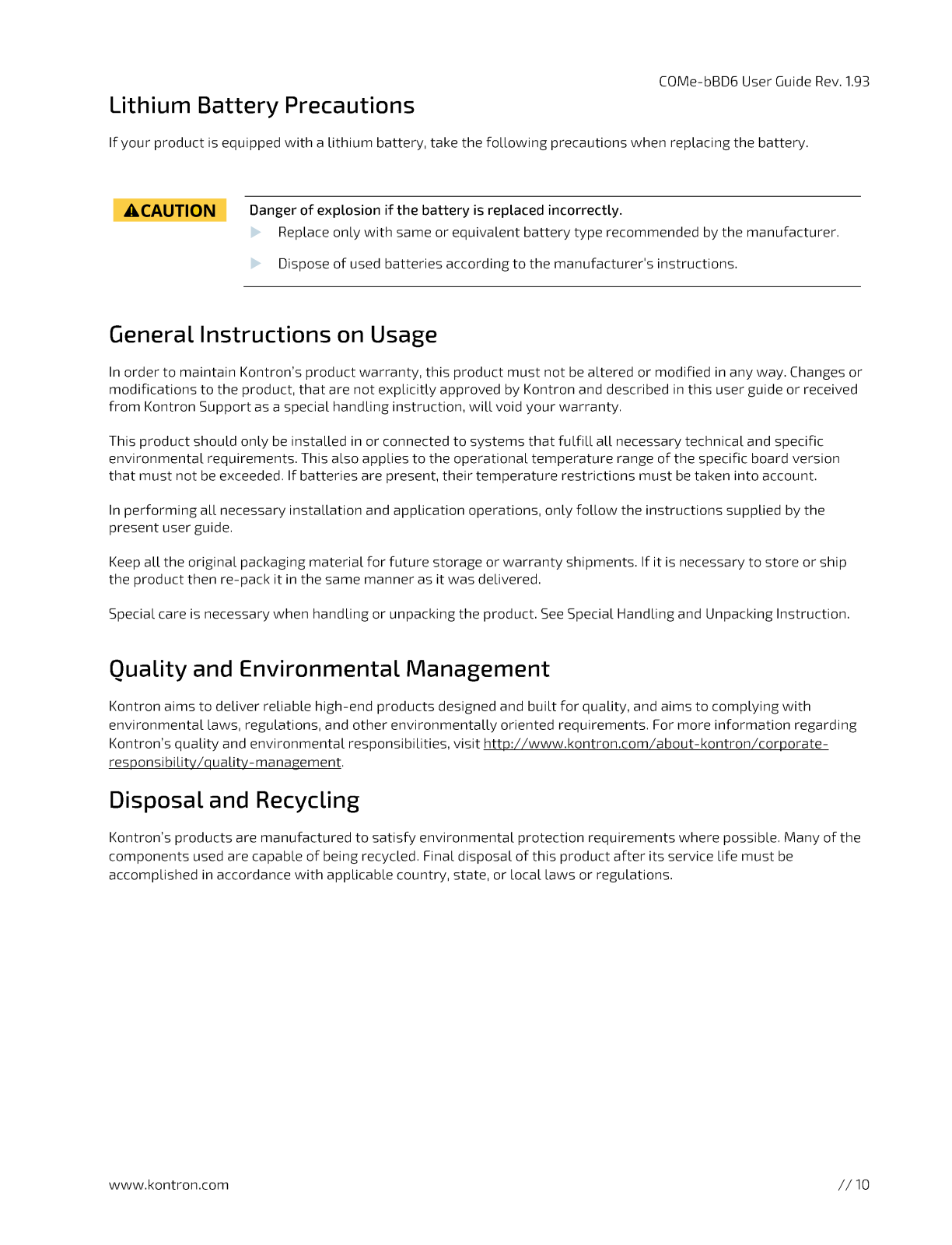 COMe-bBD6 User Guide Rev. 1.93

Lithium Battery Precautions

If your product is equipped with a lithium battery, take the following precautions when replacing the battery.

CAUTION

Danger of explosion if the battery is replaced incorrectly.

Replace only with same or equivalent battery type recommended by the manufacturer.

Dispose of used batteries according to the manufacturer's instructions.

General Instructions on Usage

In order to maintain Kontron's product warranty, this product must not be altered or modified in any way. Changes or modifications to the product, that are not explicitly approved by Kontron and described in this user guide or received from Kontron Support as a special handling instruction, will void your warranty.

This product should only be installed in or connected to systems that fulfill all necessary technical and specific environmental requirements. This also applies to the operational temperature range of the specific board version that must not be exceeded. If batteries are present, their temperature restrictions must be taken into account.

In performing all necessary installation and application operations, only follow the instructions supplied by the present user guide.

Keep all the original packaging material for future storage or warranty shipments. If it is necessary to store or ship the product then re-pack it in the same manner as it was delivered.

Special care is necessary when handling or unpacking the product. See Special Handling and Unpacking Instruction.

Quality and Environmental Management

Kontron aims to deliver reliable high-end products designed and built for quality, and aims to complying with environmental laws, regulations, and other environmentally oriented requirements. For more information regarding Kontron's quality and environmental responsibilities, visit http://www.kontron.com/about-kontron/corporate-responsibility/quality-management.

Disposal and Recycling

Kontron's products are manufactured to satisfy environmental protection requirements where possible. Many of the components used are capable of being recycled. Final disposal of this product after its service life must be accomplished in accordance with applicable country, state, or local laws or regulations.

www.kontron.com

// 10